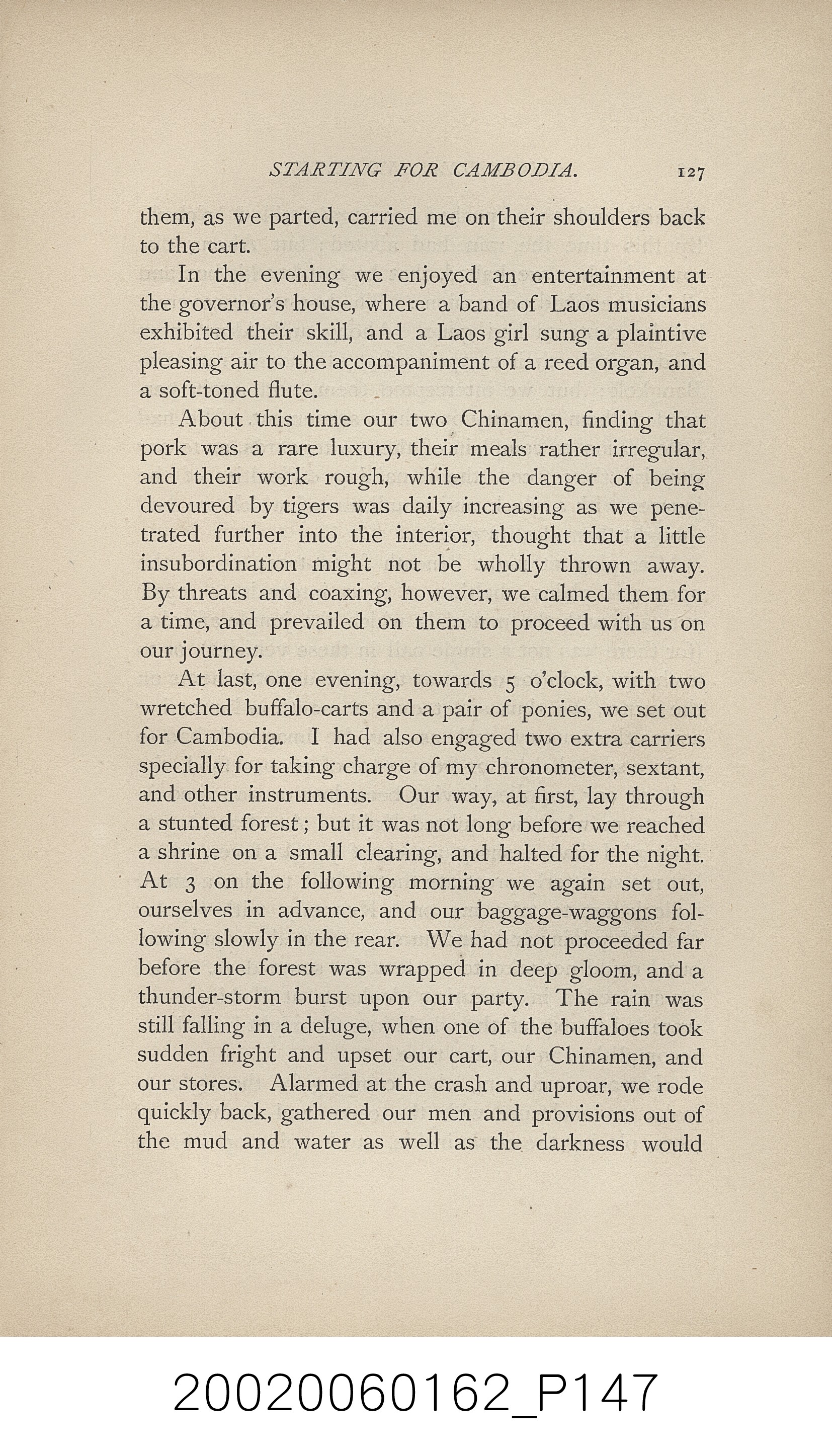 STARTING FOR CAMBODIA. 127

them, as we parted, carried me on their shoulders back to the cart.

In the evening we enjoyed an entertainment at the governor's house, where a band of Laos musicians exhibited their skill, and a Laos girl sung a plaintive pleasing air to the accompaniment of a reed organ, and a soft-toned flute.

About this time our two Chinamen, finding that pork was a rare luxury, their meals rather irregular, and their work rough, while the danger of being devoured by tigers was daily increasing as we penetrated further into the interior, thought that a little insubordination might not be wholly thrown away. By threats and coaxing, however, we calmed them for a time, and prevailed on them to proceed with us on our journey.

At last, one evening, towards 5 o'clock, with two wretched buffalo-carts and a pair of ponies, we set out for Cambodia. I had also engaged two extra carriers specially for taking charge of my chronometer, sextant, and other instruments. Our way, at first, lay through a stunted forest; but it was not long before we reached a shrine on a small clearing, and halted for the night. At 3 on the following morning we again set out, ourselves in advance, and our baggage-waggons following slowly in the rear. We had not proceeded far before the forest was wrapped in deep gloom, and a thunder-storm burst upon our party. The rain was still falling in a deluge, when one of the buffaloes took sudden fright and upset our cart, our Chinamen, and our stores. Alarmed at the crash and uproar, we rode quickly back, gathered our men and provisions out of the mud and water as well as the darkness would

20020060162_P147